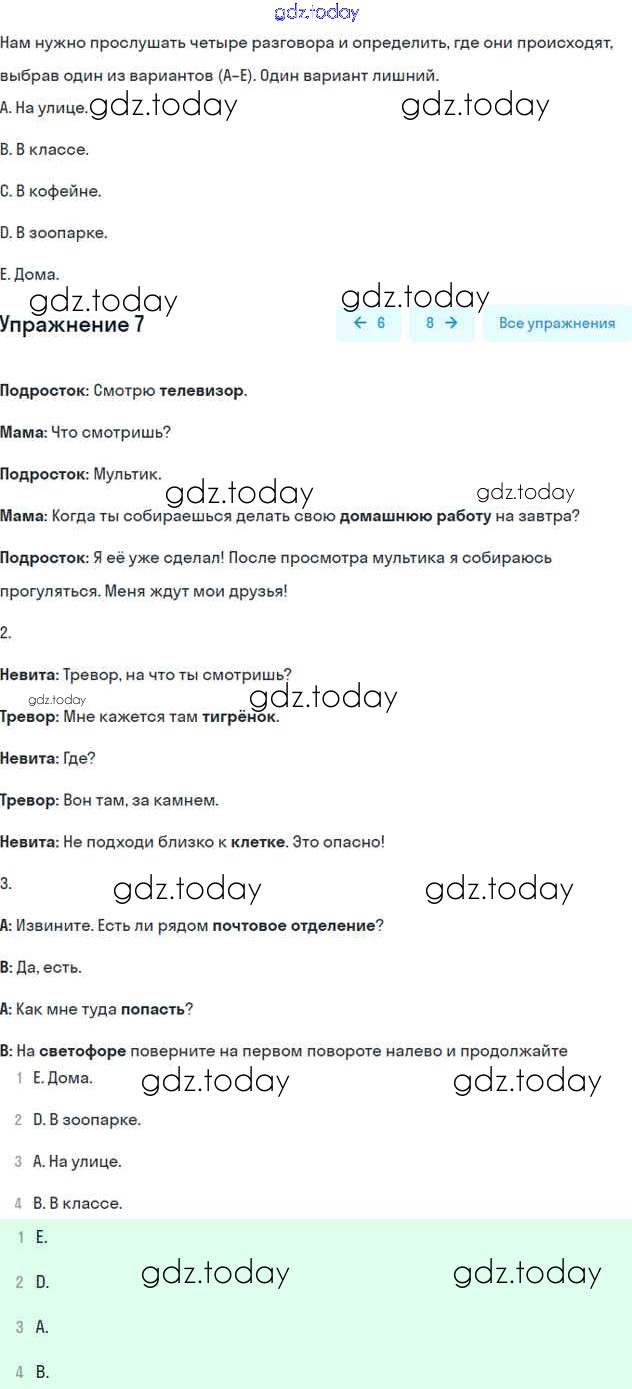 gdz.today

Нам нужно прослушать четыре разговора и определить, где они происходят, выбрав один из вариантов (A–E). Один вариант лишний.

A. На улице. gdz.today gdz.today

B. В классе.

C. В кофейне.

D. В зоопарке.

E. Дома.

gdz.today gdz.today

Упражнение 7

← 6 8 → Все упражнения

Подросток: Смотрю телевизор.

Мама: Что смотришь?

Подросток: Мультик.

gdz.today gdz.today

Мама: Когда ты собираешься делать свою домашнюю работу на завтра?

Подросток: Я её уже сделал! После просмотра мультика я собираюсь прогуляться. Меня ждут мои друзья!

2.

Невита: Тревор, на что ты смотришь?

gdz.today gdz.today

Тревор: Мне кажется там тигрёнок.

Невита: Где?

Тревор: Вон там, за камнем.

Невита: Не подходи близко к клетке. Это опасно!

3. gdz.today gdz.today

A: Извините. Есть ли рядом почтовое отделение?

B: Да, есть.

A: Как мне туда попасть?

B: На светофоре поверните на первом повороте налево и продолжайте

1 E. Дома. gdz.today gdz.today

2 D. В зоопарке.

3 A. На улице.

4 B. В классе.

1 E.

2 D. gdz.today gdz.today

3 A.

4 B.